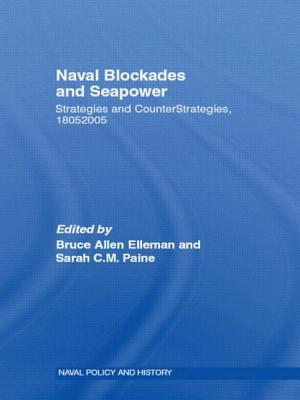 Naval Blockades and Seapower

Strategies and CounterStrategies, 18052005

Edited by
Bruce Allen Elleman and Sarah C.M. Paine

NAVAL POLICY AND HISTORY